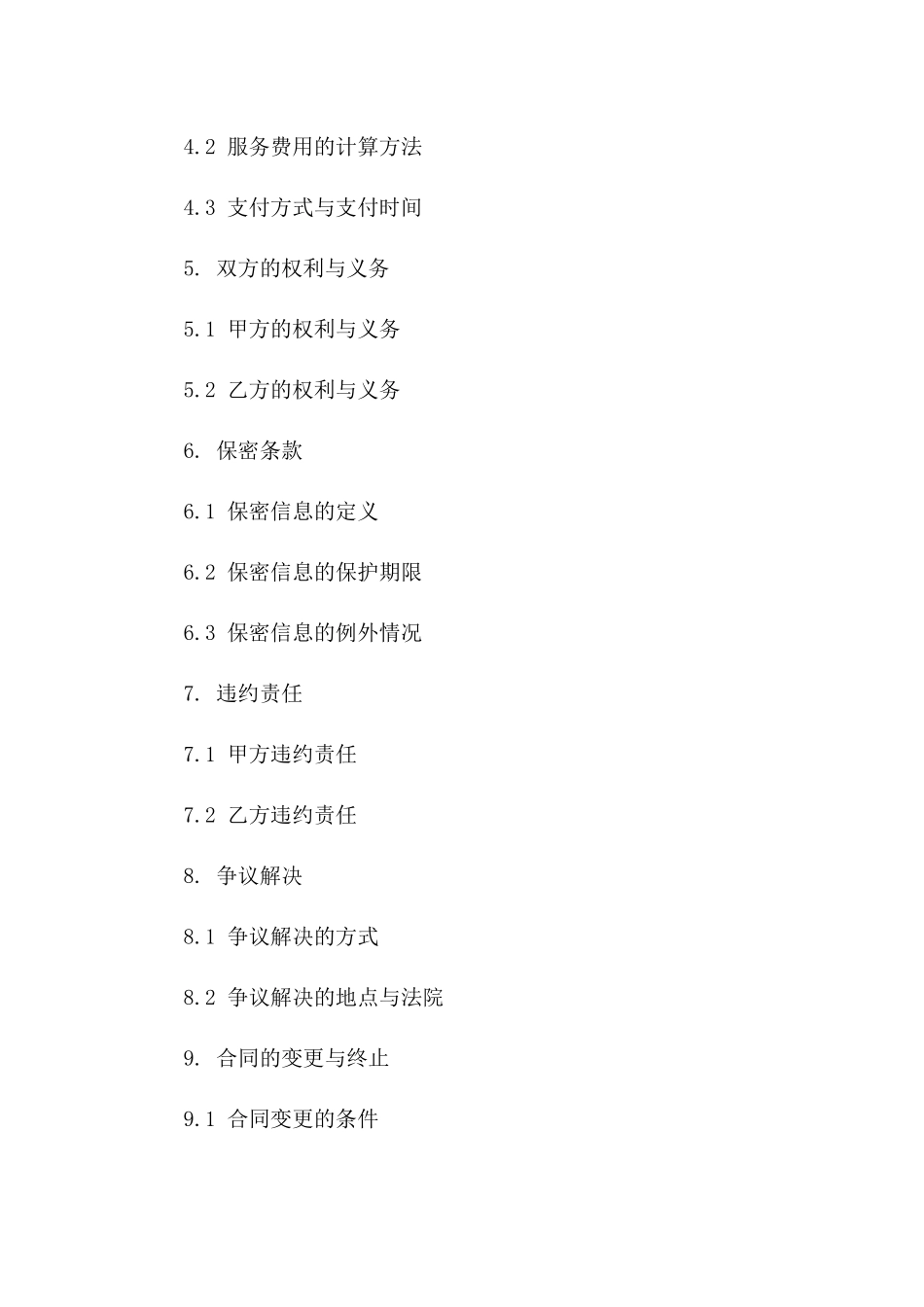 4.2 服务费用的计算方法

4.3 支付方式与支付时间

5. 双方的权利与义务

5.1 甲方的权利与义务

5.2 乙方的权利与义务

6. 保密条款

6.1 保密信息的定义

6.2 保密信息的保护期限

6.3 保密信息的例外情况

7. 违约责任

7.1 甲方违约责任

7.2 乙方违约责任

8. 争议解决

8.1 争议解决的方式

8.2 争议解决的地点与法院

9. 合同的变更与终止

9.1 合同变更的条件